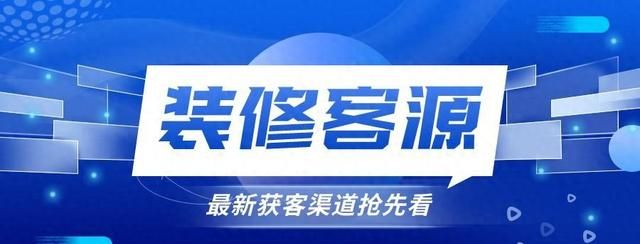 装修客源

最新获客渠道抢先看